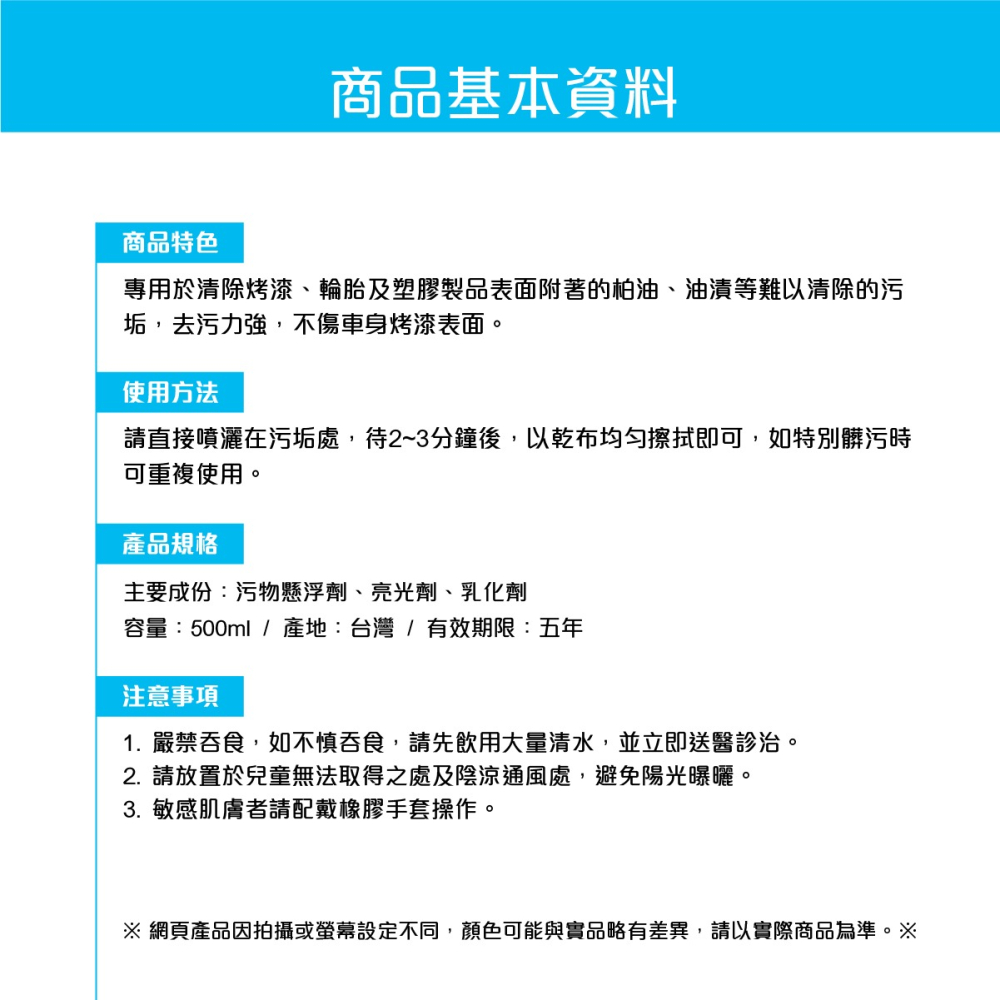 商品基本資料

商品特色

專用於清除烤漆、輪胎及塑膠製品表面附著的柏油、油漬等難以清除的污垢，去污力強，不傷車身烤漆表面。

使用方法

請直接噴灑在污垢處，待2~3分鐘後，以乾布均勻擦拭即可，如特別髒污時可重複使用。

產品規格

主要成份：污物懸浮劑、亮光劑、乳化劑
容量：500ml / 產地：台灣 / 有效期限：五年

注意事項

1. 嚴禁吞食，如不慎吞食，請先飲用大量清水，並立即送醫診治。
2. 請放置於兒童無法取得之處及陰涼通風處，避免陽光曝曬。
3. 敏感肌膚者請配戴橡膠手套操作。

※ 網頁產品因拍攝或螢幕設定不同，顏色可能與實品略有差異，請以實際商品為準。※